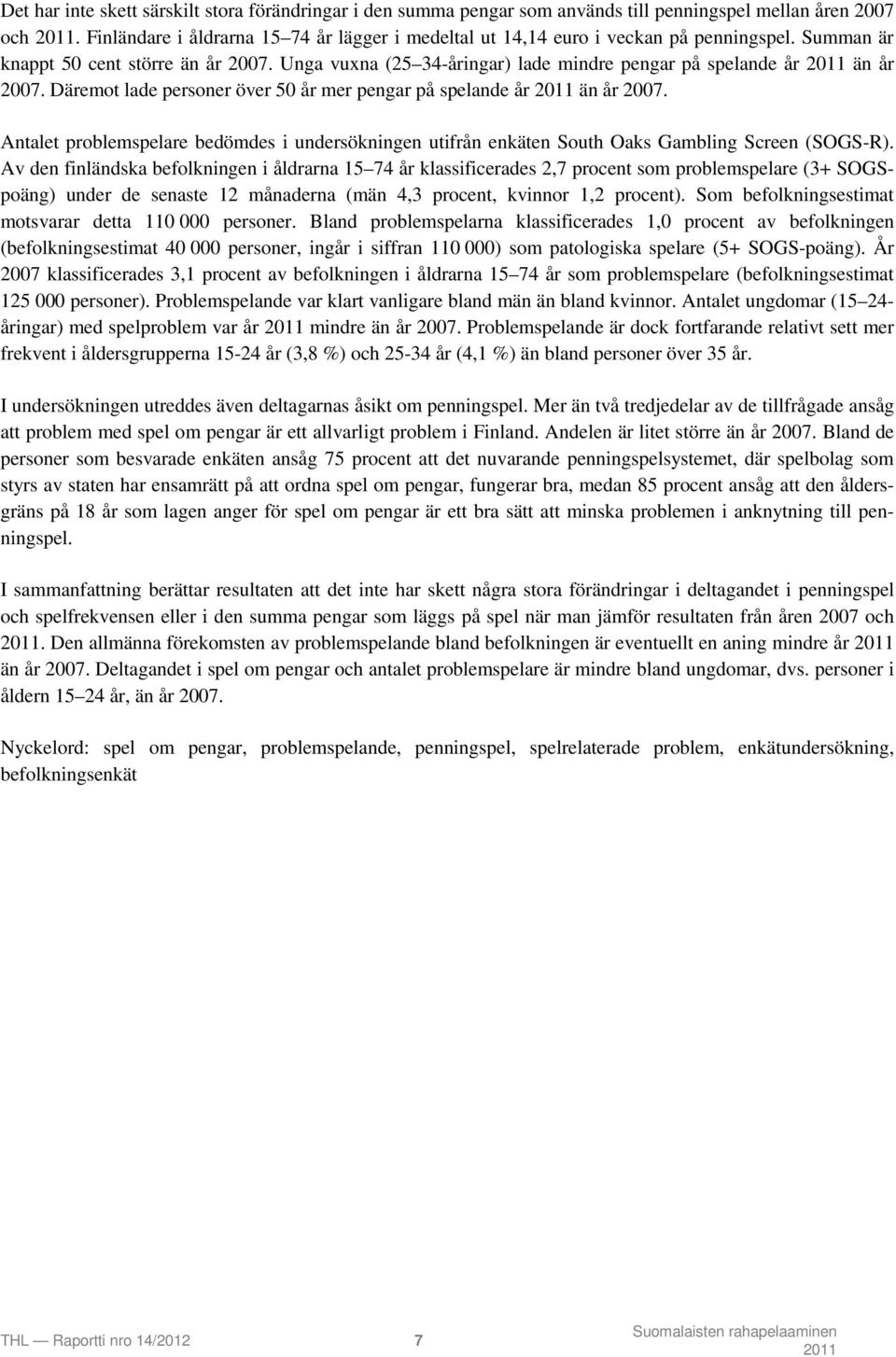 Det har inte skett särskilt stora förändringar i den summa pengar som används till penningspel mellan åren 2007 och 2011. Finländare i åldrarna 15–74 år lägger i medeltal ut 14,14 euro i veckan på penningspel. Summan är knappt 50 cent större än år 2007. Unga vuxna (25–34-åringar) lade mindre pengar på spelande år 2011 än år 2007. Däremot lade personer över 50 år mer pengar på spelande år 2011 än år 2007.

Antalet problemspelare bedömdes i undersökningen utifrån enkäten South Oaks Gambling Screen (SOGS-R). Av den finländska befolkningen i åldrarna 15–74 år klassificerades 2,7 procent som problemspelare (3+ SOGS-poäng) under de senaste 12 månaderna (män 4,3 procent, kvinnor 1,2 procent). Som befolkningsestimat motsvarar detta 110 000 personer. Bland problemspelarna klassificerades 1,0 procent av befolkningen (befolkningsestimat 40 000 personer, ingår i siffran 110 000) som patologiska spelare (5+ SOGS-poäng). År 2007 klassificerades 3,1 procent av befolkningen i åldrarna 15–74 år som problemspelare (befolkningsestimat 125 000 personer). Problemspelande var klart vanligare bland män än bland kvinnor. Antalet ungdomar (15–24-åringar) med spelproblem var år 2011 mindre än år 2007. Problemspelande är dock fortfarande relativt sett mer frekvent i åldersgrupperna 15-24 år (3,8 %) och 25-34 år (4,1 %) än bland personer över 35 år.

I undersökningen utreddes även deltagarnas åsikt om penningspel. Mer än två tredjedelar av de tillfrågade ansåg att problem med spel om pengar är ett allvarligt problem i Finland. Andelen är litet större än år 2007. Bland de personer som besvarade enkäten ansåg 75 procent att det nuvarande penningspelsystemet, där spelbolag som styrs av staten har ensamrätt på att ordna spel om pengar, fungerar bra, medan 85 procent ansåg att den åldersgräns på 18 år som lagen anger för spel om pengar är ett bra sätt att minska problemen i anknytning till penningspel.

I sammanfattning berättar resultaten att det inte har skett några stora förändringar i deltagandet i penningspel och spelfrekvensen eller i den summa pengar som läggs på spel när man jämför resultaten från åren 2007 och 2011. Den allmänna förekomsten av problemspelande bland befolkningen är eventuellt en aning mindre år 2011 än år 2007. Deltagandet i spel om pengar och antalet problemspelare är mindre bland ungdomar, dvs. personer i åldern 15–24 år, än år 2007.

Nyckelord: spel om pengar, problemspelande, penningspel, spelrelaterade problem, enkätundersökning, befolkningsenkät

THL — Raportti nro 14/2012 7 Suomalaisten rahapelaaminen 2011